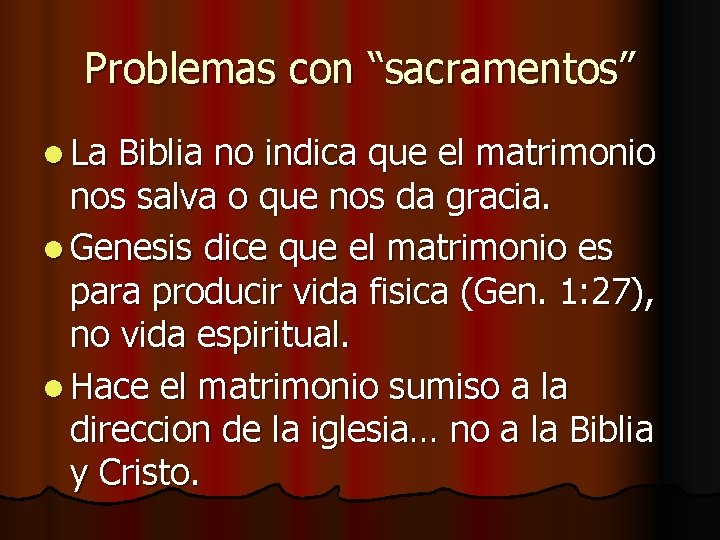 Problemas con “sacramentos”

La Biblia no indica que el matrimonio nos salva o que nos da gracia.

Genesis dice que el matrimonio es para producir vida fisica (Gen. 1:27), no vida espiritual.

Hace el matrimonio sumiso a la direccion de la iglesia… no a la Biblia y Cristo.